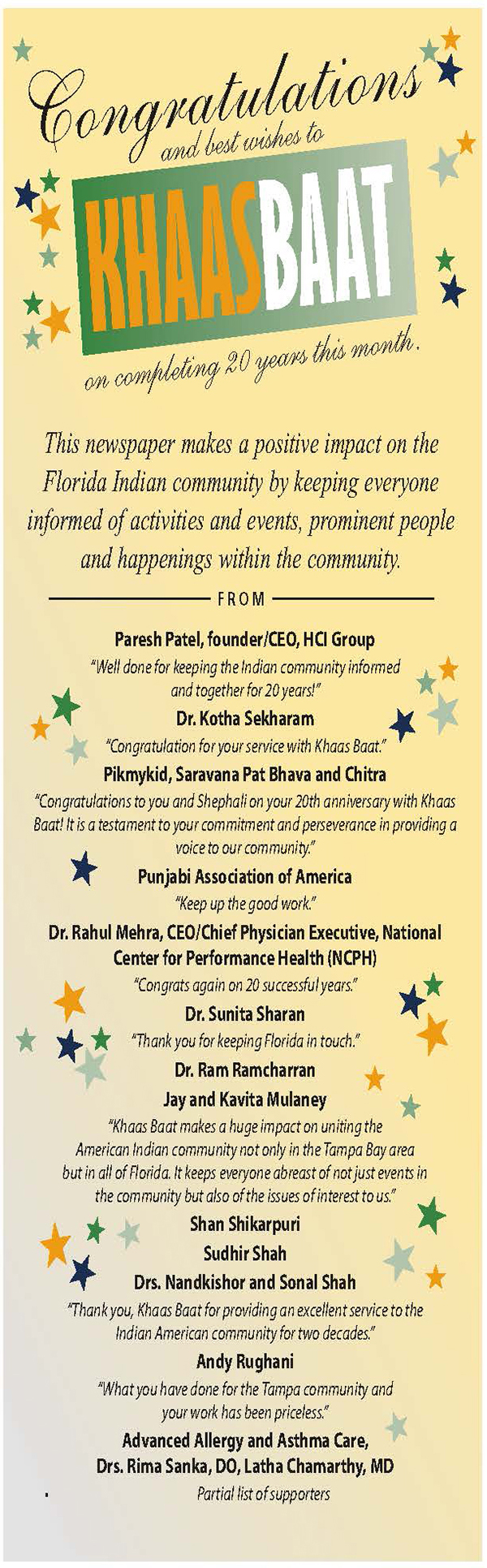 Congratulations
and best wishes to
KHAASBAAT
on completing 20 years this month.

This newspaper makes a positive impact on the Florida Indian community by keeping everyone informed of activities and events, prominent people and happenings within the community.

FROM

Paresh Patel, founder/CEO, HCI Group
"Well done for keeping the Indian community informed and together for 20 years!"

Dr. Kotha Sekharam
"Congratulation for your service with Khaas Baat."

Pikmykid, Saravana Pat Bhava and Chitra
"Congratulations to you and Shephali on your 20th anniversary with Khaas Baat! It is a testament to your commitment and perseverance in providing a voice to our community."

Punjabi Association of America
"Keep up the good work."

Dr. Rahul Mehra, CEO/Chief Physician Executive, National Center for Performance Health (NCPH)
"Congrats again on 20 successful years."

Dr. Sunita Sharan
"Thank you for keeping Florida in touch."

Dr. Ram Ramcharran

Jay and Kavita Mulaney
"Khaas Baat makes a huge impact on uniting the American Indian community not only in the Tampa Bay area but in all of Florida. It keeps everyone abreast of not just events in the community but also of the issues of interest to us."

Shan Shikarpuri

Sudhir Shah

Drs. Nandkishor and Sonal Shah
"Thank you, Khaas Baat for providing an excellent service to the Indian American community for two decades."

Andy Rughani
"What you have done for the Tampa community and your work has been priceless."

Advanced Allergy and Asthma Care,
Drs. Rima Sanka, DO, Latha Chamarthy, MD

Partial list of supporters